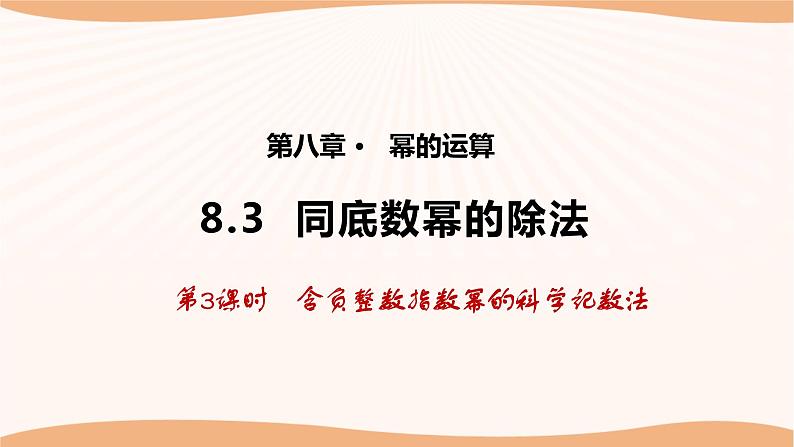 第八章· 幂的运算

8.3 同底数幂的除法

第3课时 含负整数指数幂的科学记数法